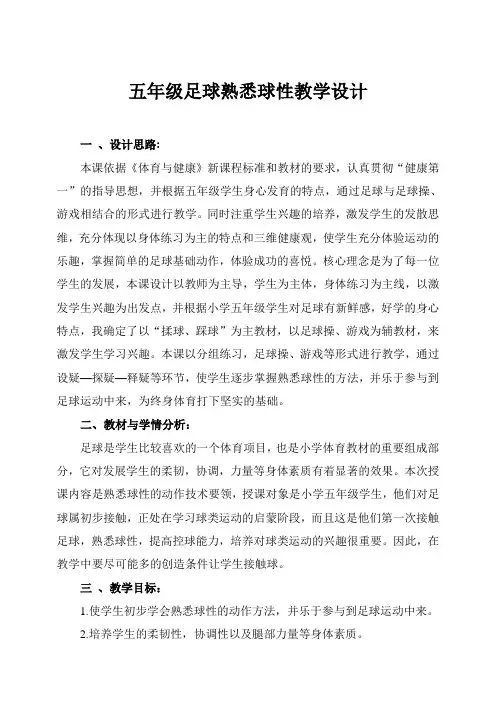 五年级足球熟悉球性教学设计

一 、设计思路:

本课依据《体育与健康》新课程标准和教材的要求，认真贯彻“健康第一”的指导思想，并根据五年级学生身心发育的特点，通过足球与足球操、游戏相结合的形式进行教学。同时注重学生兴趣的培养，激发学生的发散思维，充分体现以身体练习为主的特点和三维健康观，使学生充分体验运动的乐趣，掌握简单的足球基础动作，体验成功的喜悦。核心理念是为了每一位学生的发展，本课设计以教师为主导，学生为主体，身体练习为主线，以激发学生兴趣为出发点，并根据小学五年级学生对足球有新鲜感，好学的身心特点，我确定了以“揉球、踩球”为主教材，以足球操、游戏为辅教材，来激发学生学习兴趣。本课以分组练习，足球操、游戏等形式进行教学，通过设疑—探疑—释疑等环节，使学生逐步掌握熟悉球性的方法，并乐于参与到足球运动中来，为终身体育打下坚实的基础。

二、教材与学情分析:

足球是学生比较喜欢的一个体育项目，也是小学体育教材的重要组成部分，它对发展学生的柔韧，协调，力量等身体素质有着显著的效果。本次授课内容是熟悉球性的动作技术要领，授课对象是小学五年级学生，他们对足球属初步接触，正处在学习球类运动的启蒙阶段，而且这是他们第一次接触足球，熟悉球性，提高控球能力，培养对球类运动的兴趣很重要。因此，在教学中要尽可能多的创造条件让学生接触球。

三 、教学目标:

1.使学生初步学会熟悉球性的动作方法，并乐于参与到足球运动中来。

2.培养学生的柔韧性，协调性以及腿部力量等身体素质。